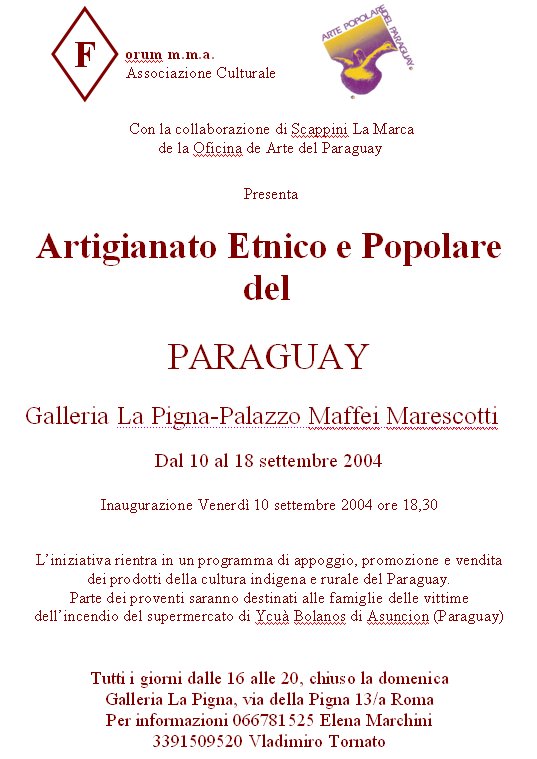 F

orum m.m.a.
Associazione Culturale

ARTE POPOLARE DEL PARAGUAY

Con la collaborazione di Scappini La Marca
de la Oficina de Arte del Paraguay

Presenta

Artigianato Etnico e Popolare del

PARAGUAY

Galleria La Pigna-Palazzo Maffei Marescotti

Dal 10 al 18 settembre 2004

Inaugurazione Venerdì 10 settembre 2004 ore 18,30

L'iniziativa rientra in un programma di appoggio, promozione e vendita dei prodotti della cultura indigena e rurale del Paraguay.
Parte dei proventi saranno destinati alle famiglie delle vittime dell'incendio del supermercato di Ycuà Bolanos di Asuncion (Paraguay)

Tutti i giorni dalle 16 alle 20, chiuso la domenica
Galleria La Pigna, via della Pigna 13/a Roma
Per informazioni 066781525 Elena Marchini
3391509520 Vladimiro Tornato